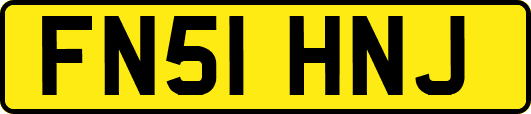 FN51 HNJ